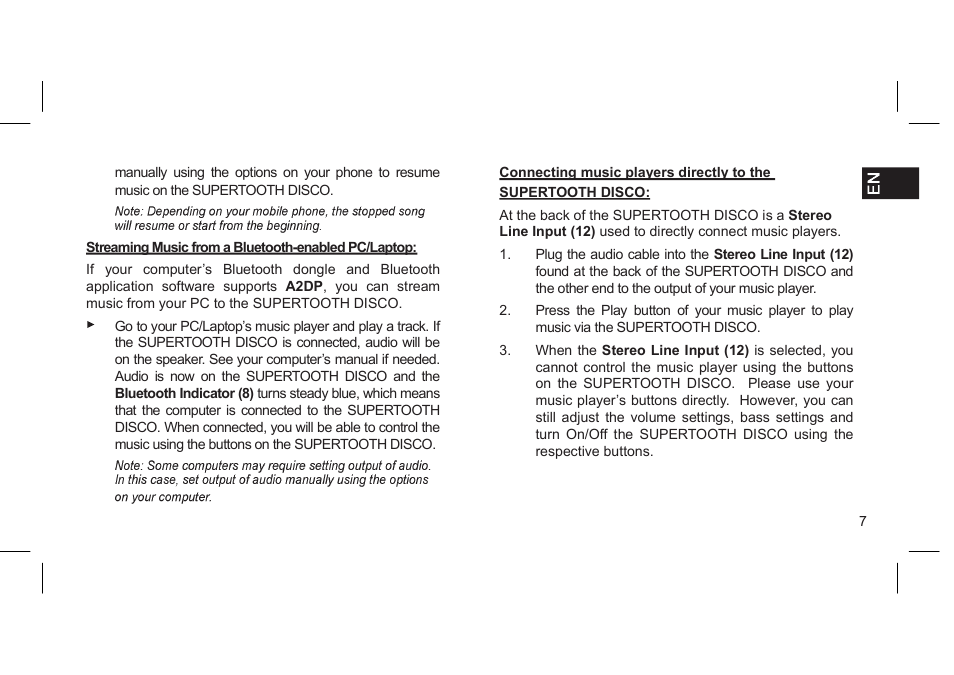 manually using the options on your phone to resume music on the SUPERTOOTH DISCO.

Note: Depending on your mobile phone, the stopped song will resume or start from the beginning.

Streaming Music from a Bluetooth-enabled PC/Laptop:

If your computer's Bluetooth dongle and Bluetooth application software supports A2DP, you can stream music from your PC to the SUPERTOOTH DISCO.

► Go to your PC/Laptop's music player and play a track. If the SUPERTOOTH DISCO is connected, audio will be on the speaker. See your computer's manual if needed. Audio is now on the SUPERTOOTH DISCO and the Bluetooth Indicator (8) turns steady blue, which means that the computer is connected to the SUPERTOOTH DISCO. When connected, you will be able to control the music using the buttons on the SUPERTOOTH DISCO.

Note: Some computers may require setting output of audio. In this case, set output of audio manually using the options on your computer.

Connecting music players directly to the SUPERTOOTH DISCO:

At the back of the SUPERTOOTH DISCO is a Stereo Line Input (12) used to directly connect music players.

1. Plug the audio cable into the Stereo Line Input (12) found at the back of the SUPERTOOTH DISCO and the other end to the output of your music player.

2. Press the Play button of your music player to play music via the SUPERTOOTH DISCO.

3. When the Stereo Line Input (12) is selected, you cannot control the music player using the buttons on the SUPERTOOTH DISCO. Please use your music player's buttons directly. However, you can still adjust the volume settings, bass settings and turn On/Off the SUPERTOOTH DISCO using the respective buttons.

EN

7